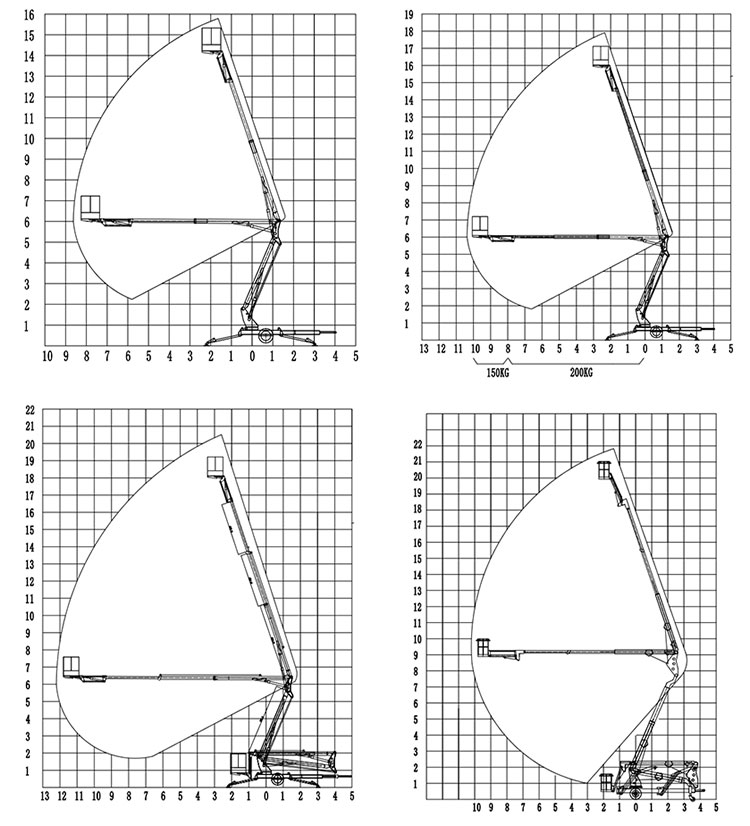 16
15
14
13
12
11
10
9
8
7
6
5
4
3
2
1
10 9 8 7 6 5 4 3 2 1 0 1 2 3 4 5

19
18
17
16
15
14
13
12
11
10
9
8
7
6
5
4
3
2
1
13 12 11 10 9 8 7 6 5 4 3 2 1 0 1 2 3 4 5
150KG 200KG

22
21
20
19
18
17
16
15
14
13
12
11
10
9
8
7
6
5
4
3
2
1
13 12 11 10 9 8 7 6 5 4 3 2 1 0 1 2 3 4 5

22
21
20
19
18
17
16
15
14
13
12
11
10
9
8
7
6
5
4
3
2
1
10 9 8 7 6 5 4 3 2 1 0 1 2 3 4 5